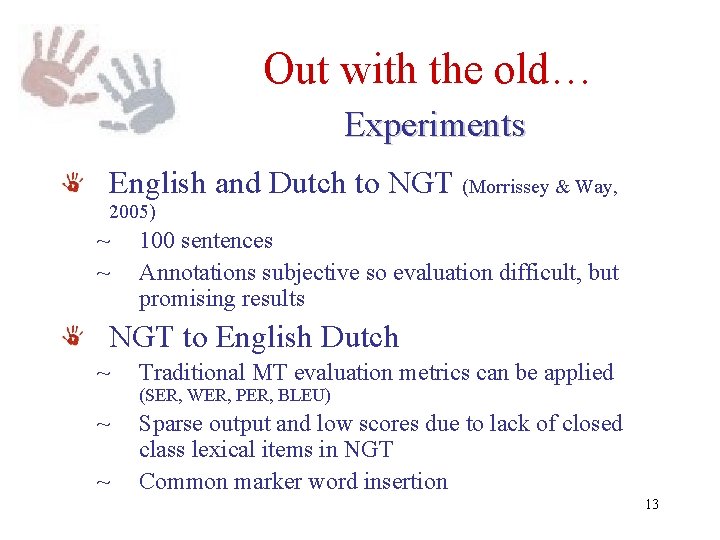 Out with the old…
Experiments

English and Dutch to NGT (Morrissey & Way, 2005)
~ 100 sentences
~ Annotations subjective so evaluation difficult, but promising results

NGT to English Dutch
~ Traditional MT evaluation metrics can be applied (SER, WER, PER, BLEU)
~ Sparse output and low scores due to lack of closed class lexical items in NGT
~ Common marker word insertion

13